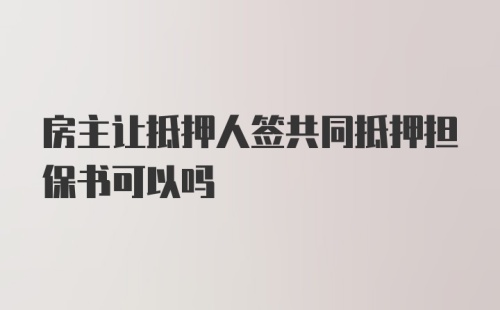 房主让抵押人签共同抵押担保书可以吗